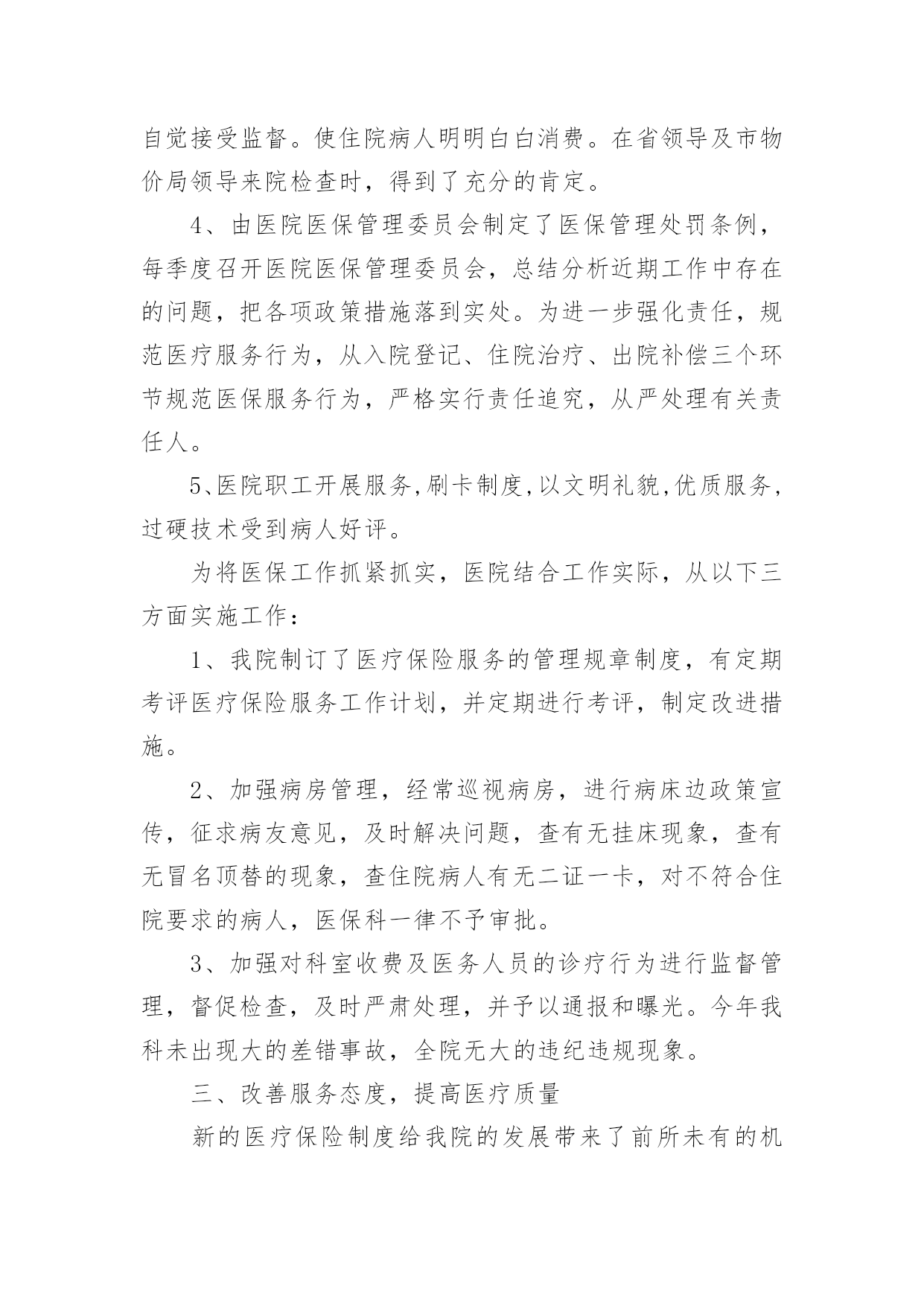 自觉接受监督。使住院病人明明白白消费。在省领导及市物价局领导来院检查时，得到了充分的肯定。

4、由医院医保管理委员会制定了医保管理处罚条例，每季度召开医院医保管理委员会，总结分析近期工作中存在的问题，把各项政策措施落到实处。为进一步强化责任，规范医疗服务行为，从入院登记、住院治疗、出院补偿三个环节规范医保服务行为，严格实行责任追究，从严处理有关责任人。

5、医院职工开展服务,刷卡制度,以文明礼貌,优质服务,过硬技术受到病人好评。

为将医保工作抓紧抓实，医院结合工作实际，从以下三方面实施工作：

1、我院制订了医疗保险服务的管理规章制度，有定期考评医疗保险服务工作计划，并定期进行考评，制定改进措施。

2、加强病房管理，经常巡视病房，进行病床边政策宣传，征求病友意见，及时解决问题，查有无挂床现象，查有无冒名顶替的现象，查住院病人有无二证一卡，对不符合住院要求的病人，医保科一律不予审批。

3、加强对科室收费及医务人员的诊疗行为进行监督管理，督促检查，及时严肃处理，并予以通报和曝光。今年我科未出现大的差错事故，全院无大的违纪违规现象。

三、改善服务态度，提高医疗质量

新的医疗保险制度给我院的发展带来了前所未有的机